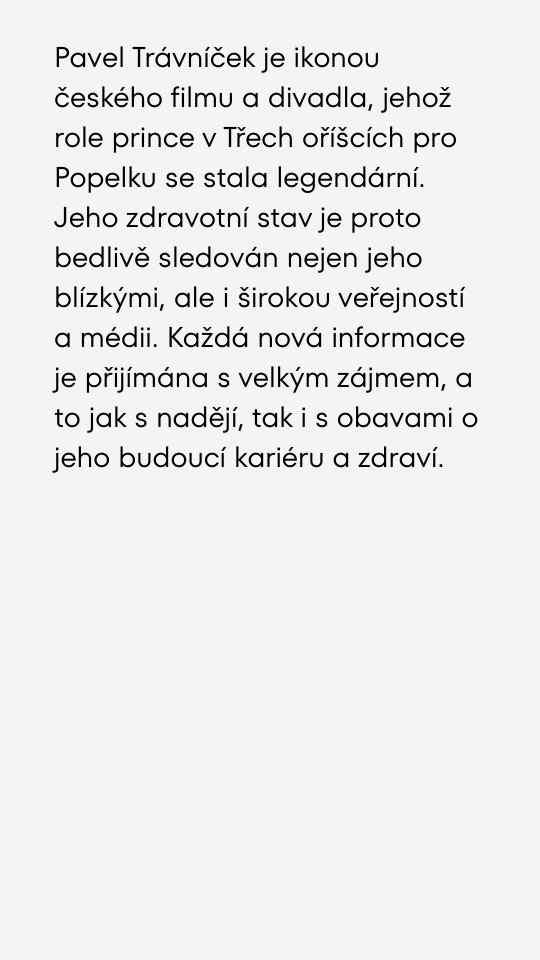 Pavel Trávníček je ikonou českého filmu a divadla, jehož role prince v Třech oříšcích pro Popelku se stala legendární. Jeho zdravotní stav je proto bedlivě sledován nejen jeho blízkými, ale i širokou veřejností a médii. Každá nová informace je přijímána s velkým zájmem, a to jak s nadějí, tak i s obavami o jeho budoucí kariéru a zdraví.